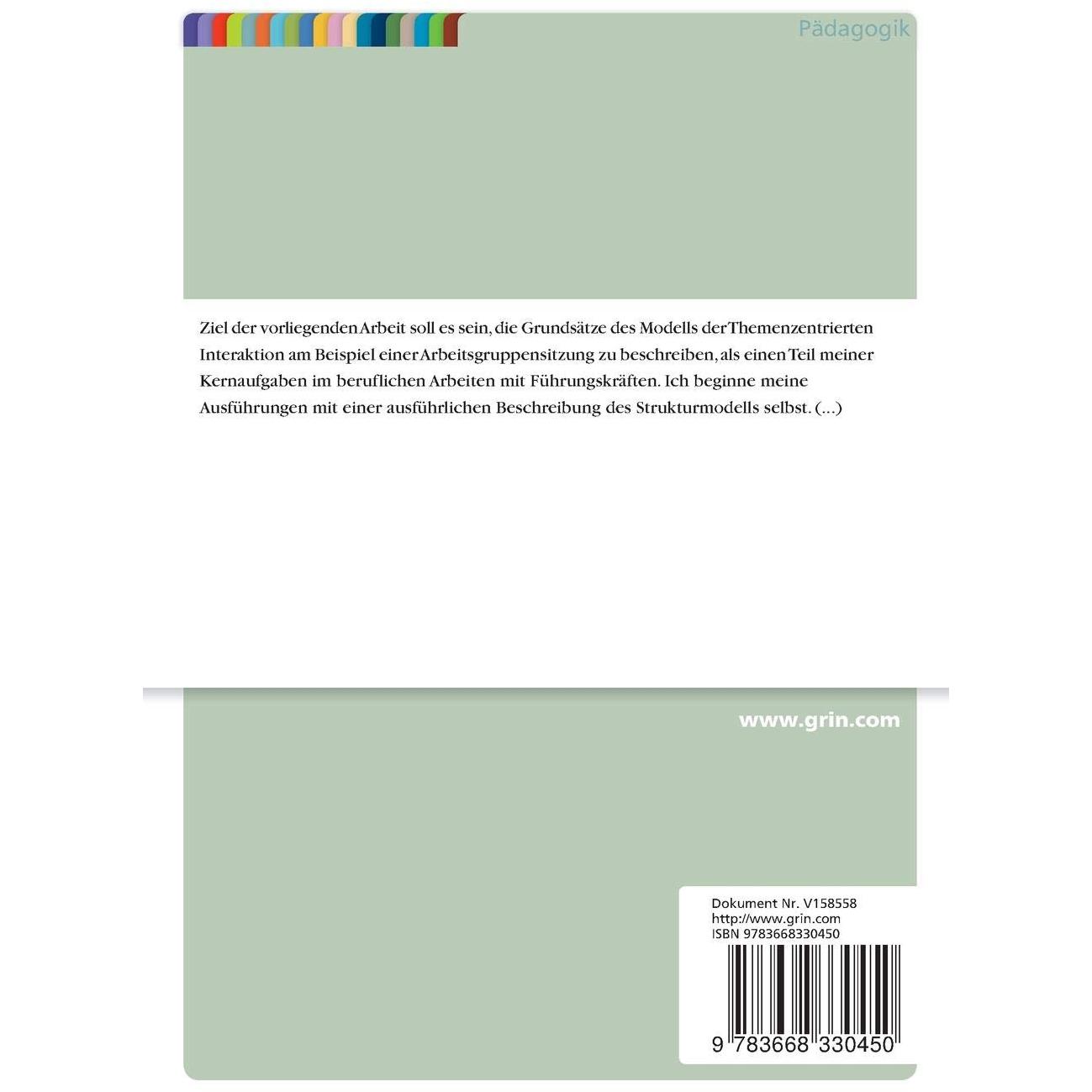 Pädagogik

Ziel der vorliegenden Arbeit soll es sein, die Grundsätze des Modells der Themenzentrierten Interaktion am Beispiel einer Arbeitsgruppensitzung zu beschreiben, als einen Teil meiner Kernaufgaben im beruflichen Arbeiten mit Führungskräften. Ich beginne meine Ausführungen mit einer ausführlichen Beschreibung des Strukturmodells selbst. (...)

www.grin.com

Dokument Nr. V158558
http://www.grin.com
ISBN 9783668330450

9 783668 330450